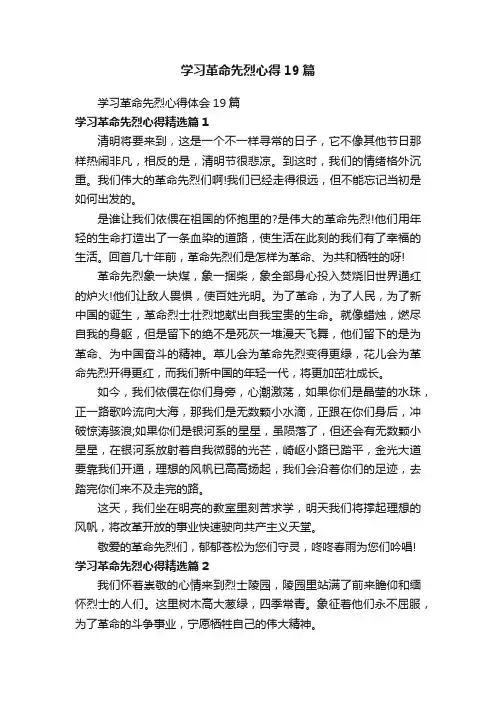 学习革命先烈心得19篇

学习革命先烈心得体会19篇

学习革命先烈心得精选篇1

清明将要来到，这是一个不一样寻常的日子，它不像其他节日那样热闹非凡，相反的是，清明节很悲凉。到这时，我们的情绪格外沉重。我们伟大的革命先烈们啊!我们已经走得很远，但不能忘记当初是如何出发的。

是谁让我们依偎在祖国的怀抱里的?是伟大的革命先烈!他们用年轻的生命打造出了一条血染的道路，使生活在此刻的我们有了幸福的生活。回首几十年前，革命先烈们是怎样为革命、为共和牺牲的呀!

革命先烈象一块煤，象一捆柴，象全部身心投入焚烧旧世界通红的炉火!他们让敌人畏惧，使百姓光明。为了革命，为了人民，为了新中国的诞生，革命烈士壮烈地献出自我宝贵的生命。就像蜡烛，燃尽自我的身躯，但是留下的绝不是死灰一堆漫天飞舞，他们留下的是为革命、为中国奋斗的精神。草儿会为革命先烈变得更绿，花儿会为革命先烈开得更红，而我们新中国的年轻一代，将更加茁壮成长。

如今，我们依偎在你们身旁，心潮激荡，如果你们是晶莹的水珠，正一路歌吟流向大海，那我们是无数颗小水滴，正跟在你们身后，冲破惊涛骇浪;如果你们是银河系的星星，虽陨落了，但还会有无数颗小星星，在银河系放射着自我微弱的光芒，崎岖小路已踏平，金光大道要靠我们开通，理想的风帆已高高扬起，我们会沿着你们的足迹，去踏完你们来不及走完的路。

这天，我们坐在明亮的教室里刻苦求学，明天我们将撑起理想的风帆，将改革开放的事业快速驶向共产主义天堂。

敬爱的革命先烈们，郁郁苍松为您们守灵，咚咚春雨为您们吟唱!

学习革命先烈心得精选篇2

我们怀着崇敬的心情来到烈士陵园，陵园里站满了前来瞻仰和缅怀烈士的人们。这里树木高大葱绿，四季常青。象征着他们永不屈服，为了革命的斗争事业，宁愿牺牲自己的伟大精神。